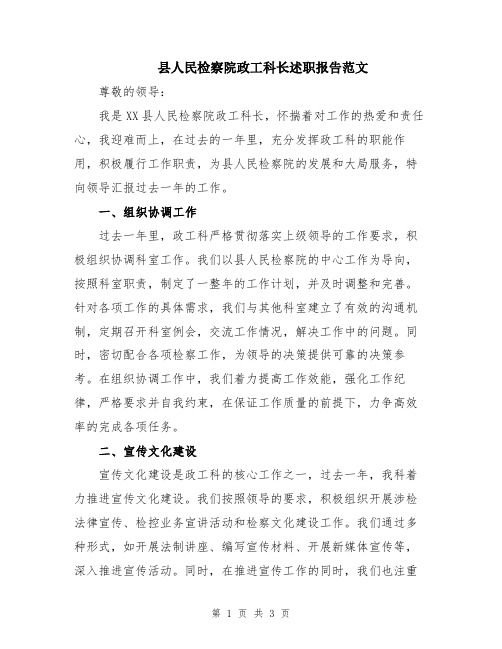 县人民检察院政工科长述职报告范文

尊敬的领导：

我是XX县人民检察院政工科长，怀揣着对工作的热爱和责任心，我迎难而上，在过去的一年里，充分发挥政工科的职能作用，积极履行工作职责，为县人民检察院的发展和大局服务，特向领导汇报过去一年的工作。

一、组织协调工作

过去一年里，政工科严格贯彻落实上级领导的工作要求，积极组织协调科室工作。我们以县人民检察院的中心工作为导向，按照科室职责，制定了一整年的工作计划，并及时调整和完善。针对各项工作的具体需求，我们与其他科室建立了有效的沟通机制，定期召开科室例会，交流工作情况，解决工作中的问题。同时，密切配合各项检察工作，为领导的决策提供可靠的决策参考。在组织协调工作中，我们着力提高工作效能，强化工作纪律，严格要求并自我约束，在保证工作质量的前提下，力争高效率的完成各项任务。

二、宣传文化建设

宣传文化建设是政工科的核心工作之一，过去一年，我科着力推进宣传文化建设。我们按照领导的要求，积极组织开展涉检法律宣传、检控业务宣讲活动和检察文化建设工作。我们通过多种形式，如开展法制讲座、编写宣传材料、开展新媒体宣传等，深入推进宣传活动。同时，在推进宣传工作的同时，我们也注重

第 1 页 共 3 页